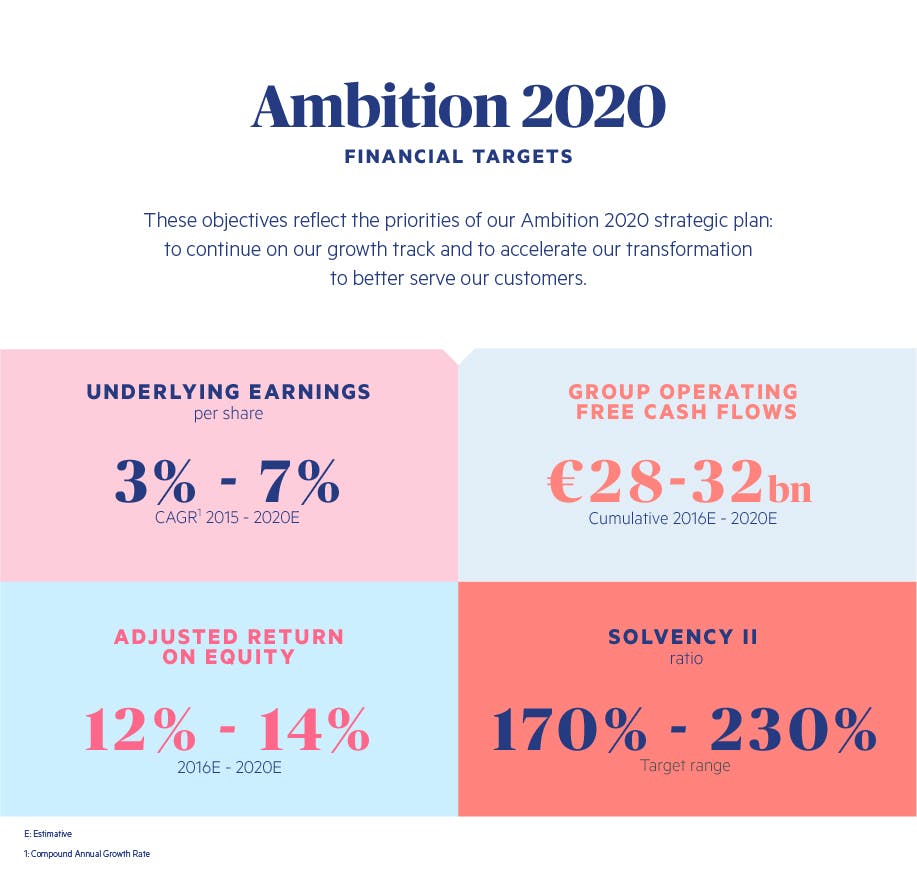 Ambition 2020

FINANCIAL TARGETS

These objectives reflect the priorities of our Ambition 2020 strategic plan: to continue on our growth track and to accelerate our transformation to better serve our customers.

UNDERLYING EARNINGS
per share

3% - 7%
CAGR$^1$ 2015 - 2020E

GROUP OPERATING FREE CASH FLOWS

€28-32bn
Cumulative 2016E - 2020E

ADJUSTED RETURN ON EQUITY

12% - 14%
2016E - 2020E

SOLVENCY II
ratio

170% - 230%
Target range

E: Estimative

1: Compound Annual Growth Rate